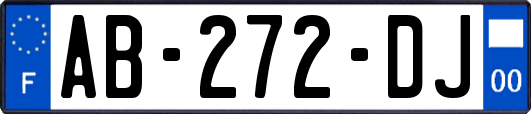 F
AB-272-DJ
00